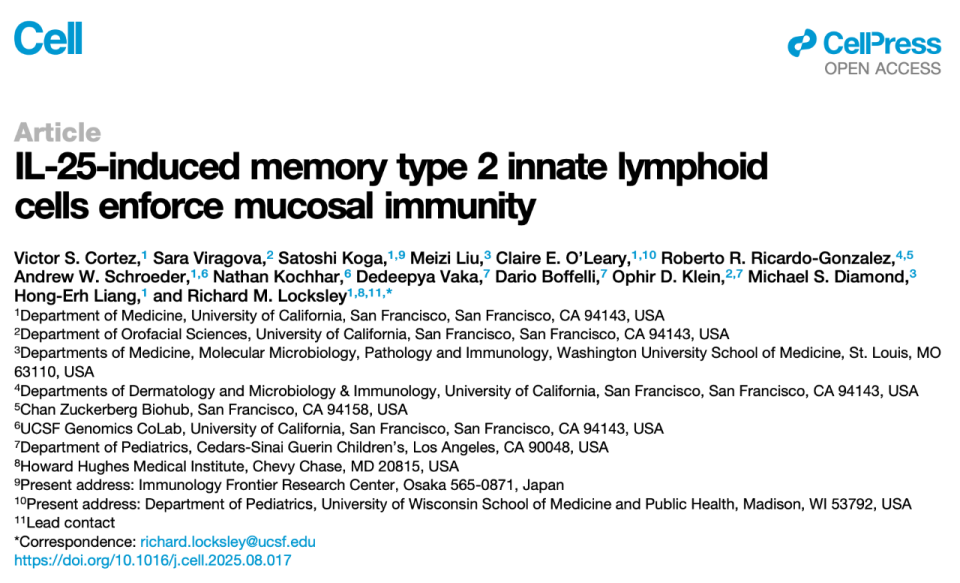 Cell

CellPress
OPEN ACCESS

Article

IL-25-induced memory type 2 innate lymphoid cells enforce mucosal immunity

Victor S. Cortez,$^{1}$ Sara Viragova,$^{2}$ Satoshi Koga,$^{1,9}$ Meizi Liu,$^{3}$ Claire E. O'Leary,$^{1,10}$ Roberto R. Ricardo-Gonzalez,$^{4,5}$ Andrew W. Schroeder,$^{1,6}$ Nathan Kochhar,$^{6}$ Dedeepya Vaka,$^{7}$ Dario Boffelli,$^{7}$ Ophir D. Klein,$^{2,7}$ Michael S. Diamond,$^{3}$ Hong-Erh Liang,$^{1}$ and Richard M. Locksley$^{1,8,11,*}$

$^{1}$Department of Medicine, University of California, San Francisco, San Francisco, CA 94143, USA
$^{2}$Department of Orofacial Sciences, University of California, San Francisco, San Francisco, CA 94143, USA
$^{3}$Departments of Medicine, Molecular Microbiology, Pathology and Immunology, Washington University School of Medicine, St. Louis, MO 63110, USA
$^{4}$Departments of Dermatology and Microbiology & Immunology, University of California, San Francisco, San Francisco, CA 94143, USA
$^{5}$Chan Zuckerberg Biohub, San Francisco, CA 94158, USA
$^{6}$UCSF Genomics CoLab, University of California, San Francisco, San Francisco, CA 94143, USA
$^{7}$Department of Pediatrics, Cedars-Sinai Guerin Children's, Los Angeles, CA 90048, USA
$^{8}$Howard Hughes Medical Institute, Chevy Chase, MD 20815, USA
$^{9}$Present address: Immunology Frontier Research Center, Osaka 565-0871, Japan
$^{10}$Present address: Department of Pediatrics, University of Wisconsin School of Medicine and Public Health, Madison, WI 53792, USA
$^{11}$Lead contact
*Correspondence: richard.locksley@ucsf.edu
https://doi.org/10.1016/j.cell.2025.08.017